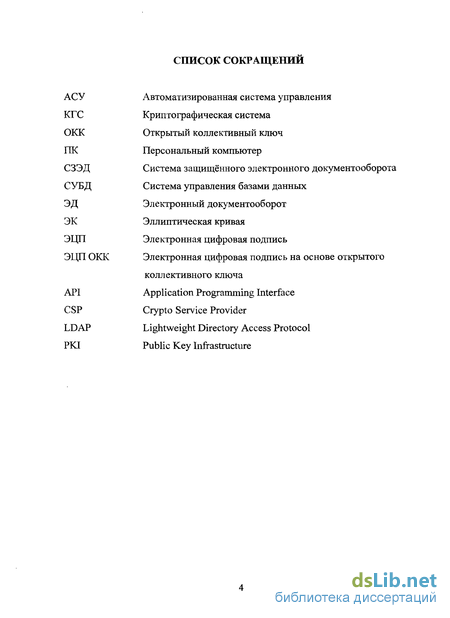 СПИСОК СОКРАЩЕНИЙ

| | |
|---|---|
| АСУ | Автоматизированная система управления |
| КГС | Криптографическая система |
| ОКК | Открытый коллективный ключ |
| ПК | Персональный компьютер |
| СЗЭД | Система защищённого электронного документооборота |
| СУБД | Система управления базами данных |
| ЭД | Электронный документооборот |
| ЭК | Эллиптическая кривая |
| ЭЦП | Электронная цифровая подпись |
| ЭЦП ОКК | Электронная цифровая подпись на основе открытого коллективного ключа |
| API | Application Programming Interface |
| CSP | Crypto Service Provider |
| LDAP | Lightweight Directory Access Protocol |
| PKI | Public Key Infrastructure |

4

dsLib.net
библиотека диссертаций